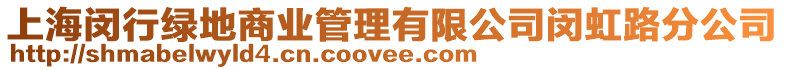 上海闵行绿地商业管理有限公司闵虹路分公司
http://shmabelwyld4.cn.coovee.com